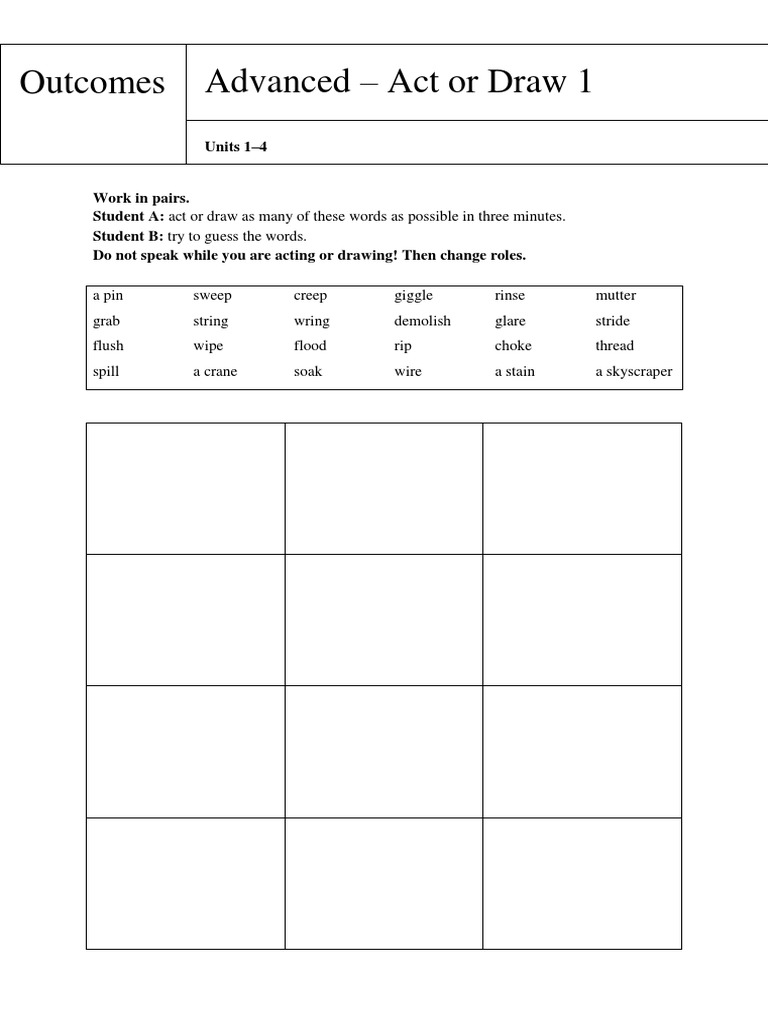 Outcomes

Advanced – Act or Draw 1

Units 1–4

Work in pairs.
Student A: act or draw as many of these words as possible in three minutes.
Student B: try to guess the words.
Do not speak while you are acting or drawing! Then change roles.

| a pin | sweep | creep | giggle | rinse | mutter |
|---|---|---|---|---|---|
| grab | string | wring | demolish | glare | stride |
| flush | wipe | flood | rip | choke | thread |
| spill | a crane | soak | wire | a stain | a skyscraper |